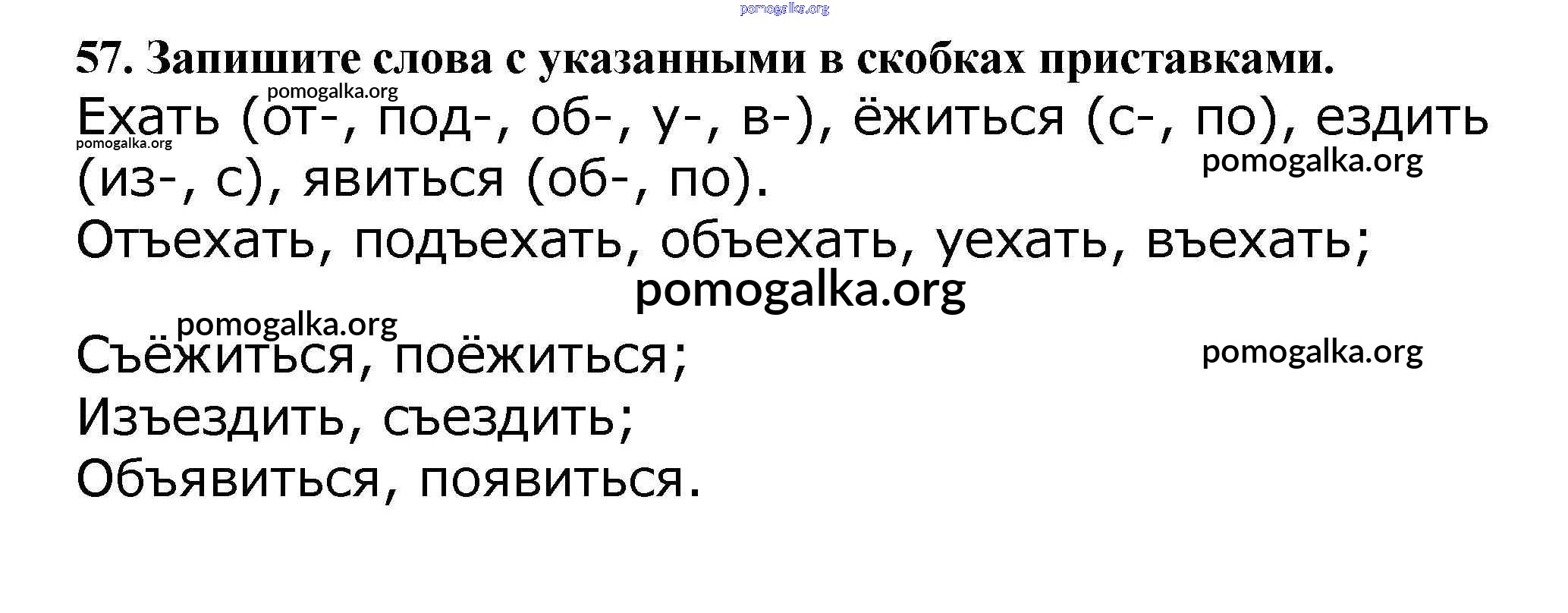 57. Запишите слова с указанными в скобках приставками.

Ехать (от-, под-, об-, у-, в-), ёжиться (с-, по), ездить (из-, с), явиться (об-, по).

Отъехать, подъехать, объехать, уехать, въехать;

Съёжиться, поёжиться;

Изъездить, съездить;

Объявиться, появиться.

pomogalka.org